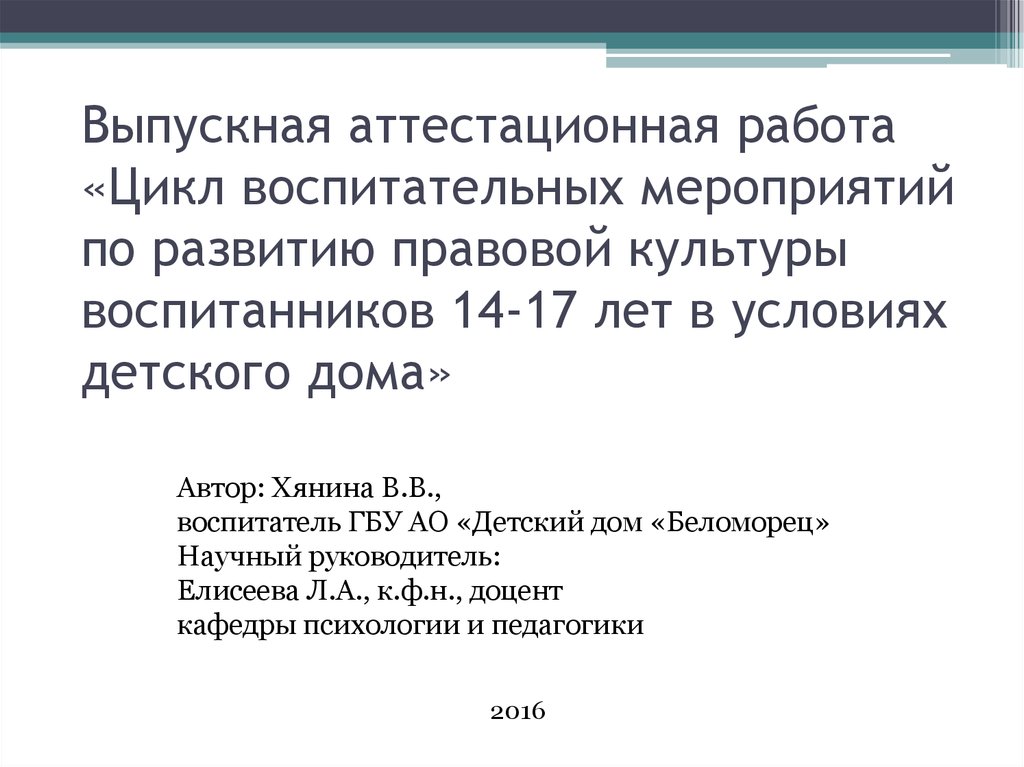 Выпускная аттестационная работа «Цикл воспитательных мероприятий по развитию правовой культуры воспитанников 14-17 лет в условиях детского дома»

Автор: Хянина В.В.,
воспитатель ГБУ АО «Детский дом «Беломорец»
Научный руководитель:
Елисеева Л.А., к.ф.н., доцент
кафедры психологии и педагогики

2016